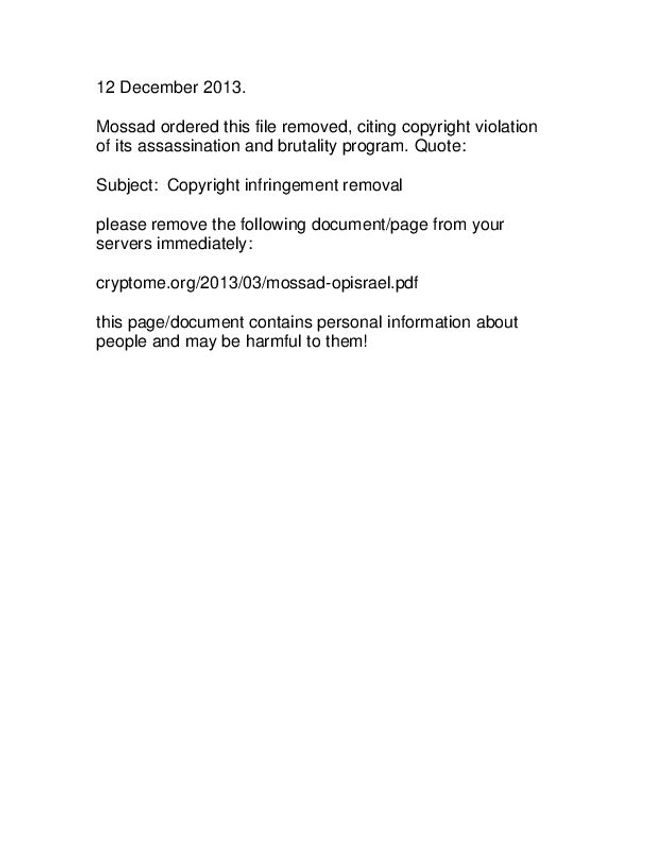 12 December 2013.

Mossad ordered this file removed, citing copyright violation of its assassination and brutality program. Quote:

Subject: Copyright infringement removal

please remove the following document/page from your servers immediately:

cryptome.org/2013/03/mossad-opisrael.pdf

this page/document contains personal information about people and may be harmful to them!